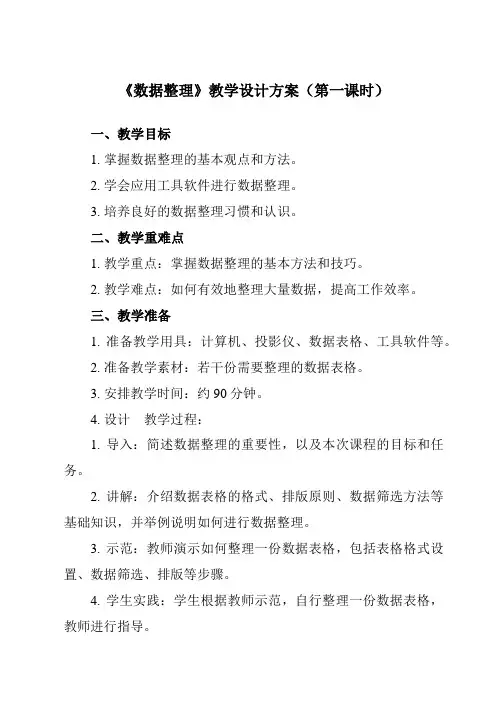 《数据整理》教学设计方案（第一课时）

一、教学目标

1. 掌握数据整理的基本观点和方法。

2. 学会应用工具软件进行数据整理。

3. 培养良好的数据整理习惯和认识。

二、教学重难点

1. 教学重点：掌握数据整理的基本方法和技巧。

2. 教学难点：如何有效地整理大量数据，提高工作效率。

三、教学准备

1. 准备教学用具：计算机、投影仪、数据表格、工具软件等。

2. 准备教学素材：若干份需要整理的数据表格。

3. 安排教学时间：约 90 分钟。

4. 设计　教学过程：

1. 导入：简述数据整理的重要性，以及本次课程的目标和任务。

2. 讲解：介绍数据表格的格式、排版原则、数据筛选方法等基础知识，并举例说明如何进行数据整理。

3. 示范：教师演示如何整理一份数据表格，包括表格格式设置、数据筛选、排版等步骤。

4. 学生实践：学生根据教师示范，自行整理一份数据表格，教师进行指导。